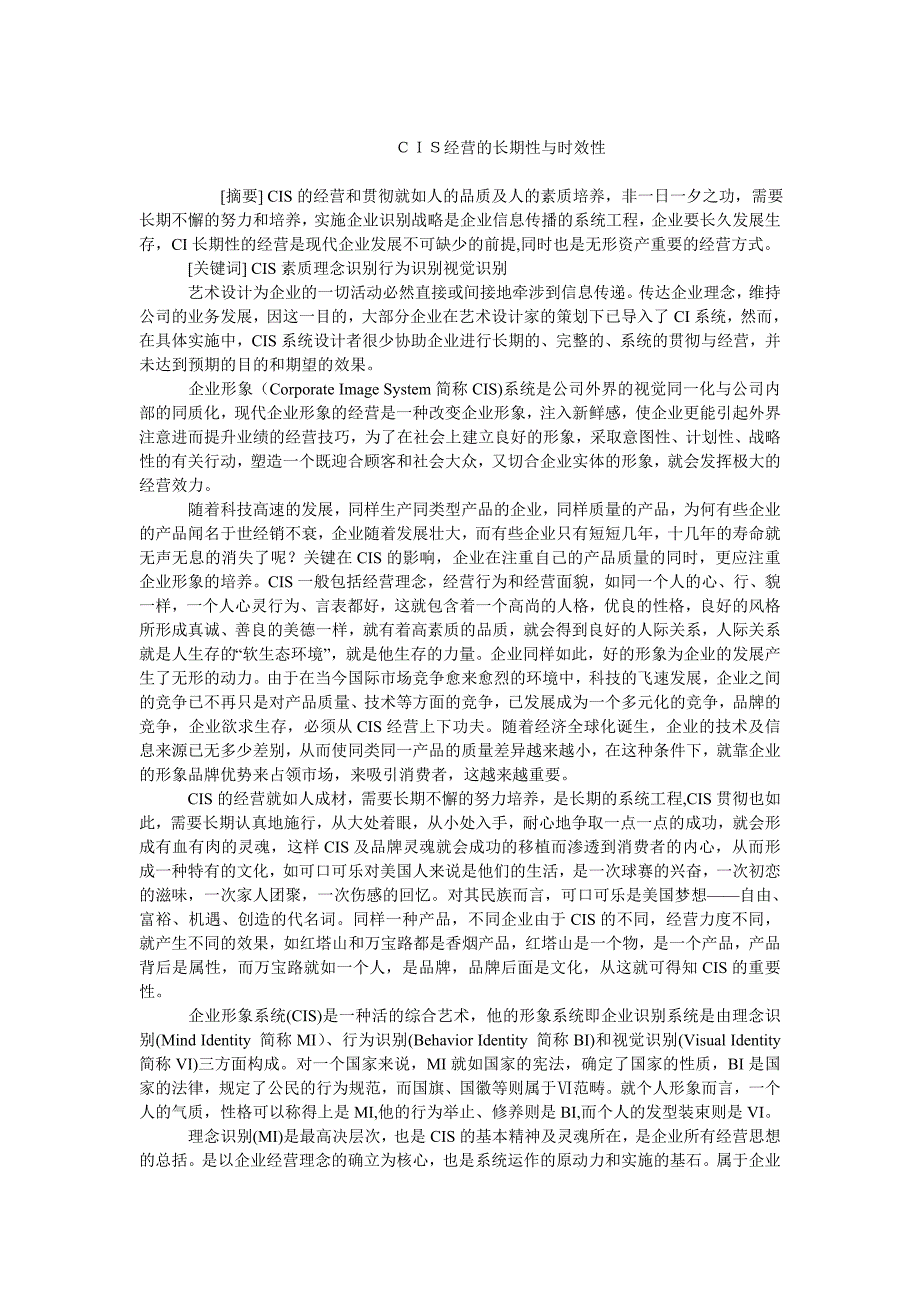 ＣＩＳ经营的长期性与时效性

[摘要] CIS 的经营和贯彻就如人的品质及人的素质培养，非一日一夕之功，需要长期不懈的努力和培养，实施企业识别战略是企业信息传播的系统工程，企业要长久发展生存，CI 长期性的经营是现代企业发展不可缺少的前提,同时也是无形资产重要的经营方式。

[关键词] CIS 素质理念识别行为识别视觉识别

艺术设计为企业的一切活动必然直接或间接地牵涉到信息传递。传达企业理念，维持公司的业务发展，因这一目的，大部分企业在艺术设计家的策划下已导入了 CI 系统，然而，在具体实施中，CIS 系统设计者很少协助企业进行长期的、完整的、系统的贯彻与经营，并未达到预期的目的和期望的效果。

企业形象（Corporate Image System 简称 CIS)系统是公司外界的视觉同一化与公司内部的同质化，现代企业形象的经营是一种改变企业形象，注入新鲜感，使企业更能引起外界注意进而提升业绩的经营技巧，为了在社会上建立良好的形象，采取意图性、计划性、战略性的有关行动，塑造一个既迎合顾客和社会大众，又切合企业实体的形象，就会发挥极大的经营效力。

随着科技高速的发展，同样生产同类型产品的企业，同样质量的产品，为何有些企业的产品闻名于世经销不衰，企业随着发展壮大，而有些企业只有短短几年，十几年的寿命就无声无息的消失了呢？关键在 CIS 的影响，企业在注重自己的产品质量的同时，更应注重企业形象的培养。CIS 一般包括经营理念，经营行为和经营面貌，如同一个人的心、行、貌一样，一个人心灵行为、言表都好，这就包含着一个高尚的人格，优良的性格，良好的风格所形成真诚、善良的美德一样，就有着高素质的品质，就会得到良好的人际关系，人际关系就是人生存的“软生态环境”，就是他生存的力量。企业同样如此，好的形象为企业的发展产生了无形的动力。由于在当今国际市场竞争愈来愈烈的环境中，科技的飞速发展，企业之间的竞争已不再只是对产品质量、技术等方面的竞争，已发展成为一个多元化的竞争，品牌的竞争，企业欲求生存，必须从 CIS 经营上下功夫。随着经济全球化诞生，企业的技术及信息来源已无多少差别，从而使同类同一产品的质量差异越来越小，在这种条件下，就靠企业的形象品牌优势来占领市场，来吸引消费者，这越来越重要。

CIS 的经营就如人成材，需要长期不懈的努力培养，是长期的系统工程,CIS 贯彻也如此，需要长期认真地施行，从大处着眼，从小处入手，耐心地争取一点一点的成功，就会形成有血有肉的灵魂，这样 CIS 及品牌灵魂就会成功的移植而渗透到消费者的内心，从而形成一种特有的文化，如可口可乐对美国人来说是他们的生活，是一次球赛的兴奋，一次初恋的滋味，一次家人团聚，一次伤感的回忆。对其民族而言，可口可乐是美国梦想——自由、富裕、机遇、创造的代名词。同样一种产品，不同企业由于 CIS 的不同，经营力度不同，就产生不同的效果，如红塔山和万宝路都是香烟产品，红塔山是一个物，是一个产品，产品背后是属性，而万宝路就如一个人，是品牌，品牌后面是文化，从这就可得知 CIS 的重要性。

企业形象系统(CIS)是一种活的综合艺术，他的形象系统即企业识别系统是由理念识别(Mind Identity 简称 MI)、行为识别(Behavior Identity 简称 BI)和视觉识别(Visual Identity 简称 VI)三方面构成。对一个国家来说，MI 就如国家的宪法，确定了国家的性质，BI 是国家的法律，规定了公民的行为规范，而国旗、国徽等则属于Ⅵ范畴。就个人形象而言，一个人的气质，性格可以称得上是 MI,他的行为举止、修养则是 BI,而个人的发型装束则是 VI。

理念识别(MI)是最高决层次，也是 CIS 的基本精神及灵魂所在，是企业所有经营思想的总括。是以企业经营理念的确立为核心，也是系统运作的原动力和实施的基石。属于企业